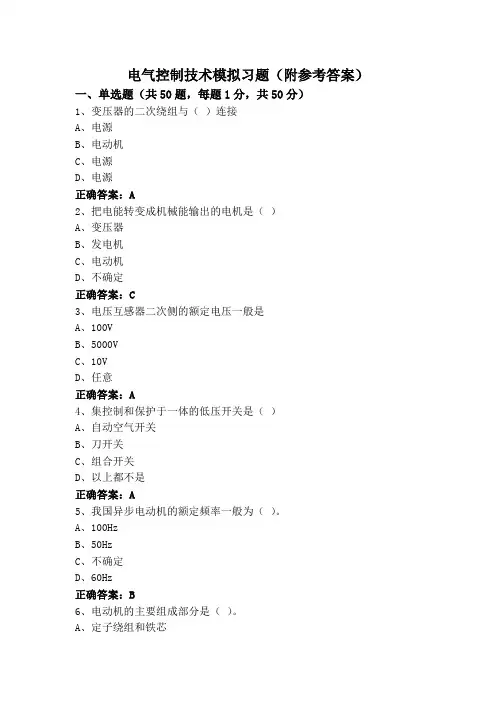 电气控制技术模拟习题（附参考答案）

一、单选题（共50题，每题1分，共50分）

1、变压器的二次绕组与（ ）连接

A、电源

B、电动机

C、电源

D、电源

正确答案：A

2、把电能转变成机械能输出的电机是（ ）

A、变压器

B、发电机

C、电动机

D、不确定

正确答案：C

3、电压互感器二次侧的额定电压一般是

A、100V

B、5000V

C、10V

D、任意

正确答案：A

4、集控制和保护于一体的低压开关是（ ）

A、自动空气开关

B、刀开关

C、组合开关

D、以上都不是

正确答案：A

5、我国异步电动机的额定频率一般为（ ）。

A、100Hz

B、50Hz

C、不确定

D、60Hz

正确答案：B

6、电动机的主要组成部分是（ ）。

A、定子绕组和铁芯